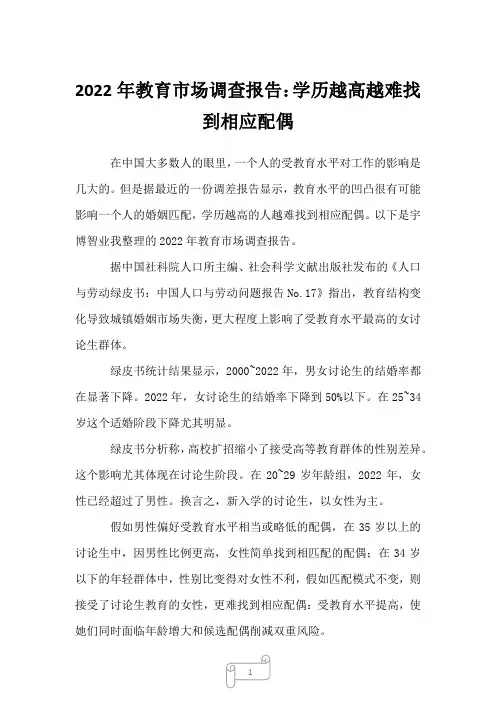 2022 年教育市场调查报告:学历越高越难找到相应配偶

在中国大多数人的眼里，一个人的受教育水平对工作的影响是几大的。但是据最近的一份调差报告显示，教育水平的凹凸很有可能影响一个人的婚姻匹配，学历越高的人越难找到相应配偶。以下是宇博智业我整理的 2022 年教育市场调查报告。

据中国社科院人口所主编、社会科学文献出版社发布的《人口与劳动绿皮书：中国人口与劳动问题报告 No.17》指出，教育结构变化导致城镇婚姻市场失衡，更大程度上影响了受教育水平最高的女讨论生群体。

绿皮书统计结果显示，2000~2022 年，男女讨论生的结婚率都在显著下降。2022 年，女讨论生的结婚率下降到 50%以下。在 25~34 岁这个适婚阶段下降尤其明显。

绿皮书分析称，高校扩招缩小了接受高等教育群体的性别差异。这个影响尤其体现在讨论生阶段。在 20~29 岁年龄组，2022 年，女性已经超过了男性。换言之，新入学的讨论生，以女性为主。

假如男性偏好受教育水平相当或略低的配偶，在 35 岁以上的讨论生中，因男性比例更高，女性简单找到相匹配的配偶；在 34 岁以下的年轻群体中，性别比变得对女性不利，假如匹配模式不变，则接受了讨论生教育的女性，更难找到相应配偶；受教育水平提高，使她们同时面临年龄增大和候选配偶削减双重风险。

1